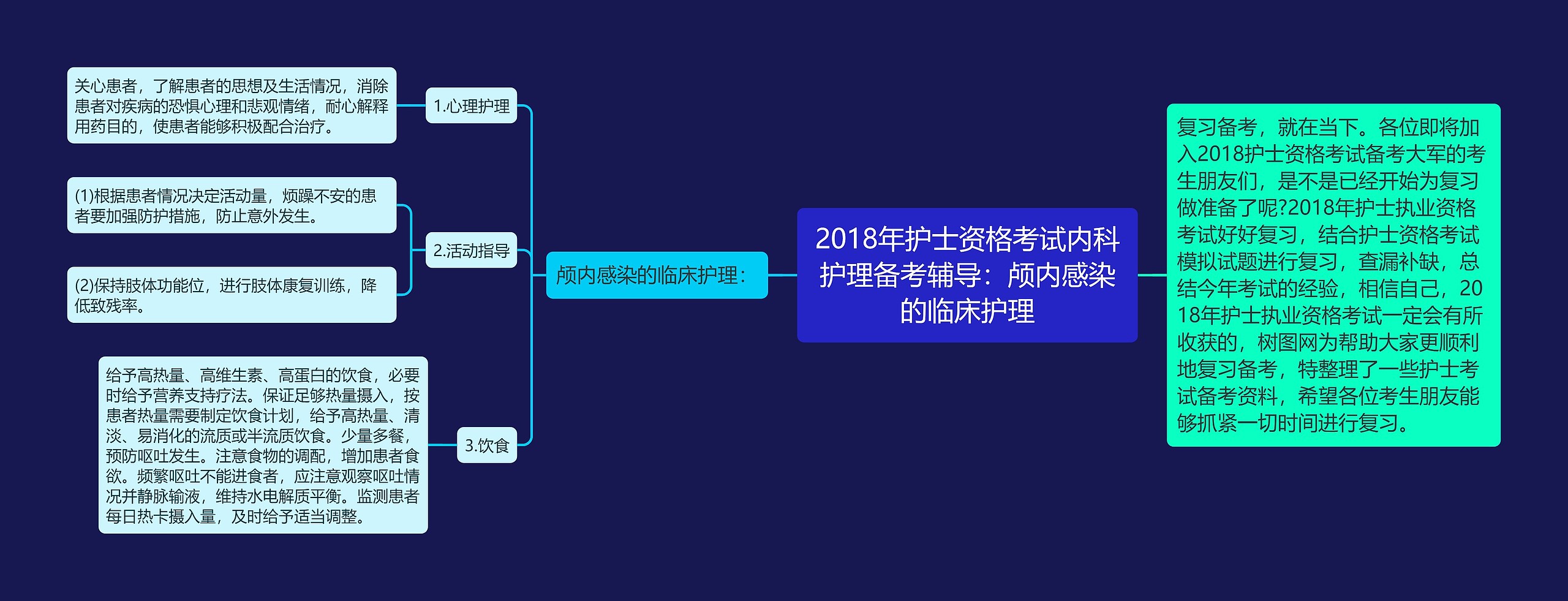 2018年护士资格考试内科护理备考辅导：颅内感染的临床护理

复习备考，就在当下。各位即将加入2018护士资格考试备考大军的考生朋友们，是不是已经开始为复习做准备了呢?2018年护士执业资格考试好好复习，结合护士资格考试模拟试题进行复习，查漏补缺，总结今年考试的经验，相信自己，2018年护士执业资格考试一定会有所收获的，树图网为帮助大家更顺利地复习备考，特整理了一些护士考试备考资料，希望各位考生朋友能够抓紧一切时间进行复习。

颅内感染的临床护理：

1.心理护理

关心患者，了解患者的思想及生活情况，消除患者对疾病的恐惧心理和悲观情绪，耐心解释用药目的，使患者能够积极配合治疗。

2.活动指导

(1)根据患者情况决定活动量，烦躁不安的患者要加强防护措施，防止意外发生。

(2)保持肢体功能位，进行肢体康复训练，降低致残率。

3.饮食

给予高热量、高维生素、高蛋白的饮食，必要时给予营养支持疗法。保证足够热量摄入，按患者热量需要制定饮食计划，给予高热量、清淡、易消化的流质或半流质饮食。少量多餐，预防呕吐发生。注意食物的调配，增加患者食欲。频繁呕吐不能进食者，应注意观察呕吐情况并静脉输液，维持水电解质平衡。监测患者每日热卡摄入量，及时给予适当调整。